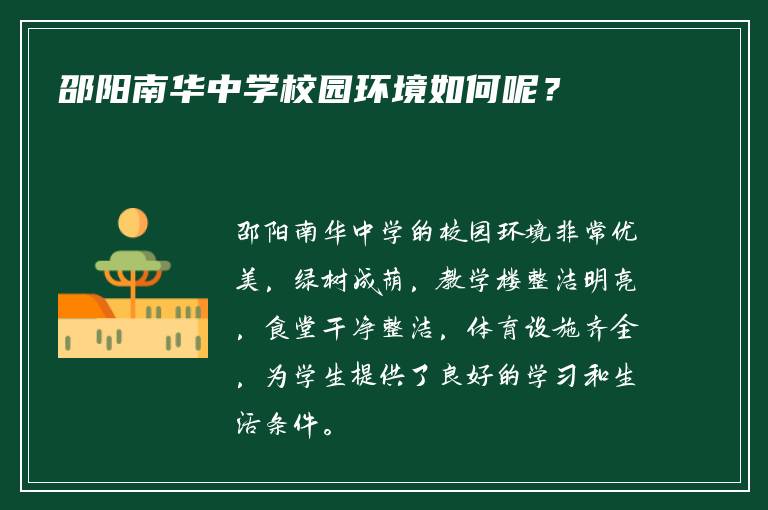 邵阳南华中学校园环境如何呢？

邵阳南华中学的校园环境非常优美，绿树成荫，教学楼整洁明亮，食堂干净整洁，体育设施齐全，为学生提供了良好的学习和生活条件。